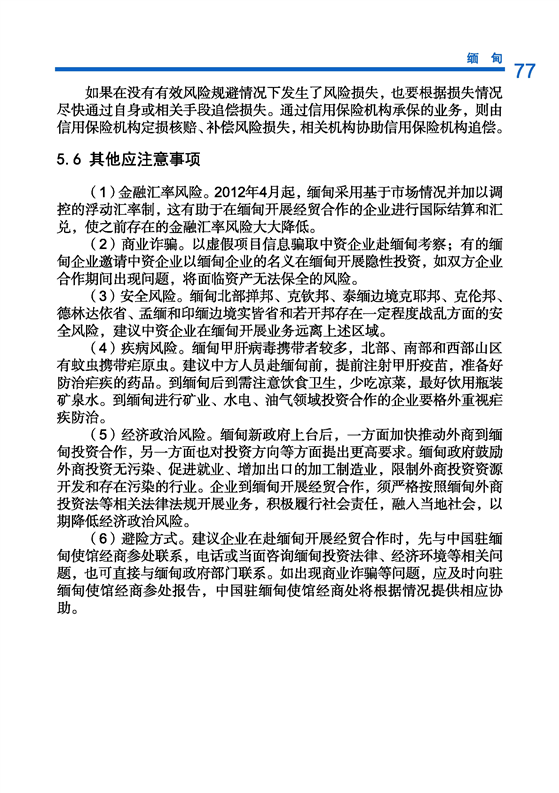 缅 甸 77

如果在没有有效风险规避情况下发生了风险损失，也要根据损失情况尽快通过自身或相关手段追偿损失。通过信用保险机构承保的业务，则由信用保险机构定损核赔、补偿风险损失，相关机构协助信用保险机构追偿。

5.6 其他应注意事项

（1）金融汇率风险。2012年4月起，缅甸采用基于市场情况并加以调控的浮动汇率制，这有助于在缅甸开展经贸合作的企业进行国际结算和汇兑，使之前存在的金融汇率风险大大降低。

（2）商业诈骗。以虚假项目信息骗取中资企业赴缅甸考察；有的缅甸企业邀请中资企业以缅甸企业的名义在缅甸开展隐性投资，如双方企业合作期间出现问题，将面临资产无法保全的风险。

（3）安全风险。缅甸北部掸邦、克钦邦、泰缅边境克耶邦、克伦邦、德林达依省、孟缅和印缅边境实皆省和若开邦存在一定程度战乱方面的安全风险，建议中资企业在缅甸开展业务远离上述区域。

（4）疾病风险。缅甸甲肝病毒携带者较多，北部、南部和西部山区有蚊虫携带疟原虫。建议中方人员赴缅甸前，提前注射甲肝疫苗，准备好防治疟疾的药品。到缅甸后到需注意饮食卫生，少吃凉菜，最好饮用瓶装矿泉水。到缅甸进行矿业、水电、油气领域投资合作的企业要格外重视疟疾防治。

（5）经济政治风险。缅甸新政府上台后，一方面加快推动外商到缅甸投资合作，另一方面也对投资方向等方面提出更高要求。缅甸政府鼓励外商投资无污染、促进就业、增加出口的加工制造业，限制外商投资资源开发和存在污染的行业。企业到缅甸开展经贸合作，须严格按照缅甸外商投资法等相关法律法规开展业务，积极履行社会责任，融入当地社会，以期降低经济政治风险。

（6）避险方式。建议企业在赴缅甸开展经贸合作时，先与中国驻缅甸使馆经商参处联系，电话或当面咨询缅甸投资法律、经济环境等相关问题，也可直接与缅甸政府部门联系。如出现商业诈骗等问题，应及时向驻缅甸使馆经商参处报告，中国驻缅甸使馆经商处将根据情况提供相应协助。